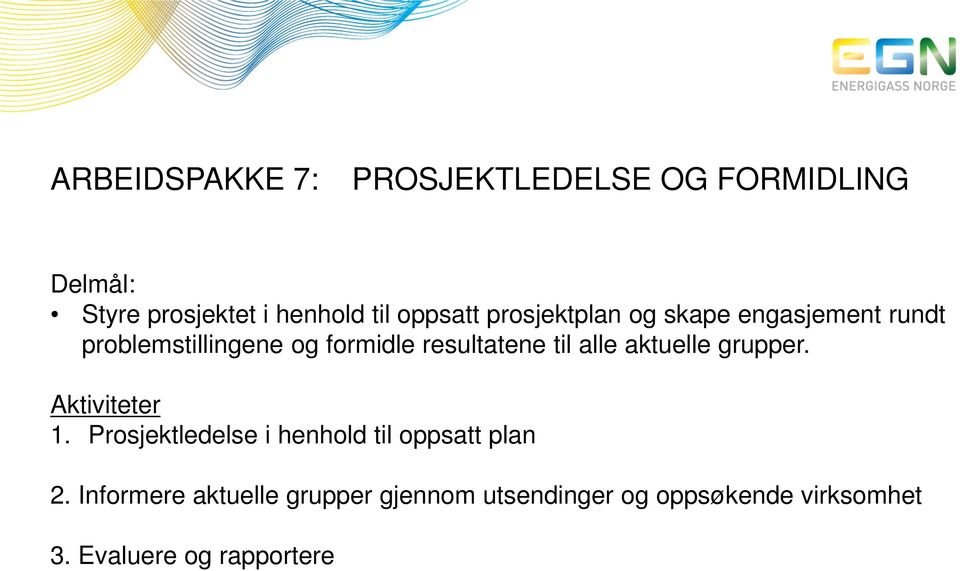 EGN
ENERGIGASS NORGE

ARBEIDSPAKKE 7: PROSJEKTLEDELSE OG FORMIDLING

Delmål:
• Styre prosjektet i henhold til oppsatt prosjektplan og skape engasjement rundt problemstillingene og formidle resultatene til alle aktuelle grupper.

Aktiviteter
1. Prosjektledelse i henhold til oppsatt plan

2. Informere aktuelle grupper gjennom utsendinger og oppsøkende virksomhet

3. Evaluere og rapportere